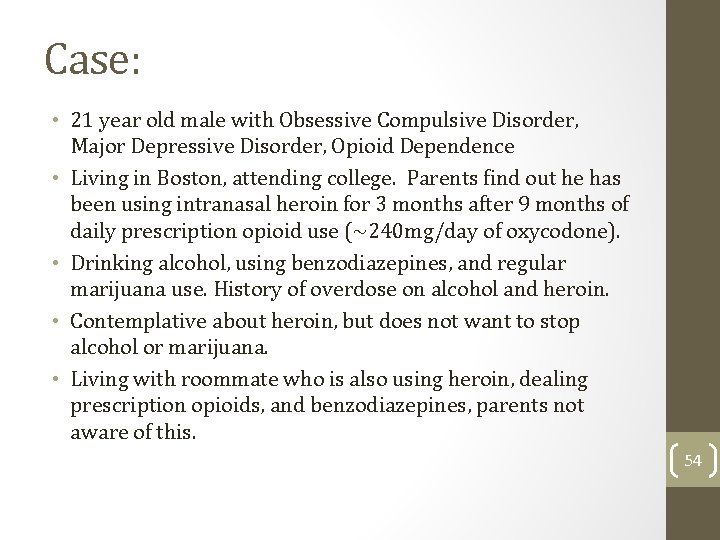 Case:

• 21 year old male with Obsessive Compulsive Disorder, Major Depressive Disorder, Opioid Dependence
• Living in Boston, attending college. Parents find out he has been using intranasal heroin for 3 months after 9 months of daily prescription opioid use (~240mg/day of oxycodone).
• Drinking alcohol, using benzodiazepines, and regular marijuana use. History of overdose on alcohol and heroin.
• Contemplative about heroin, but does not want to stop alcohol or marijuana.
• Living with roommate who is also using heroin, dealing prescription opioids, and benzodiazepines, parents not aware of this.

54